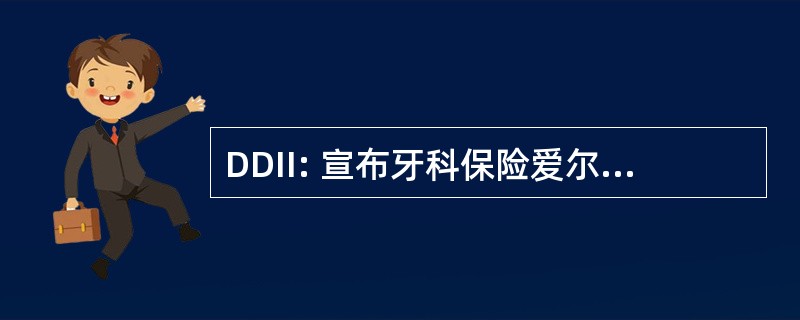 DDII: 宣布牙科保险爱尔...